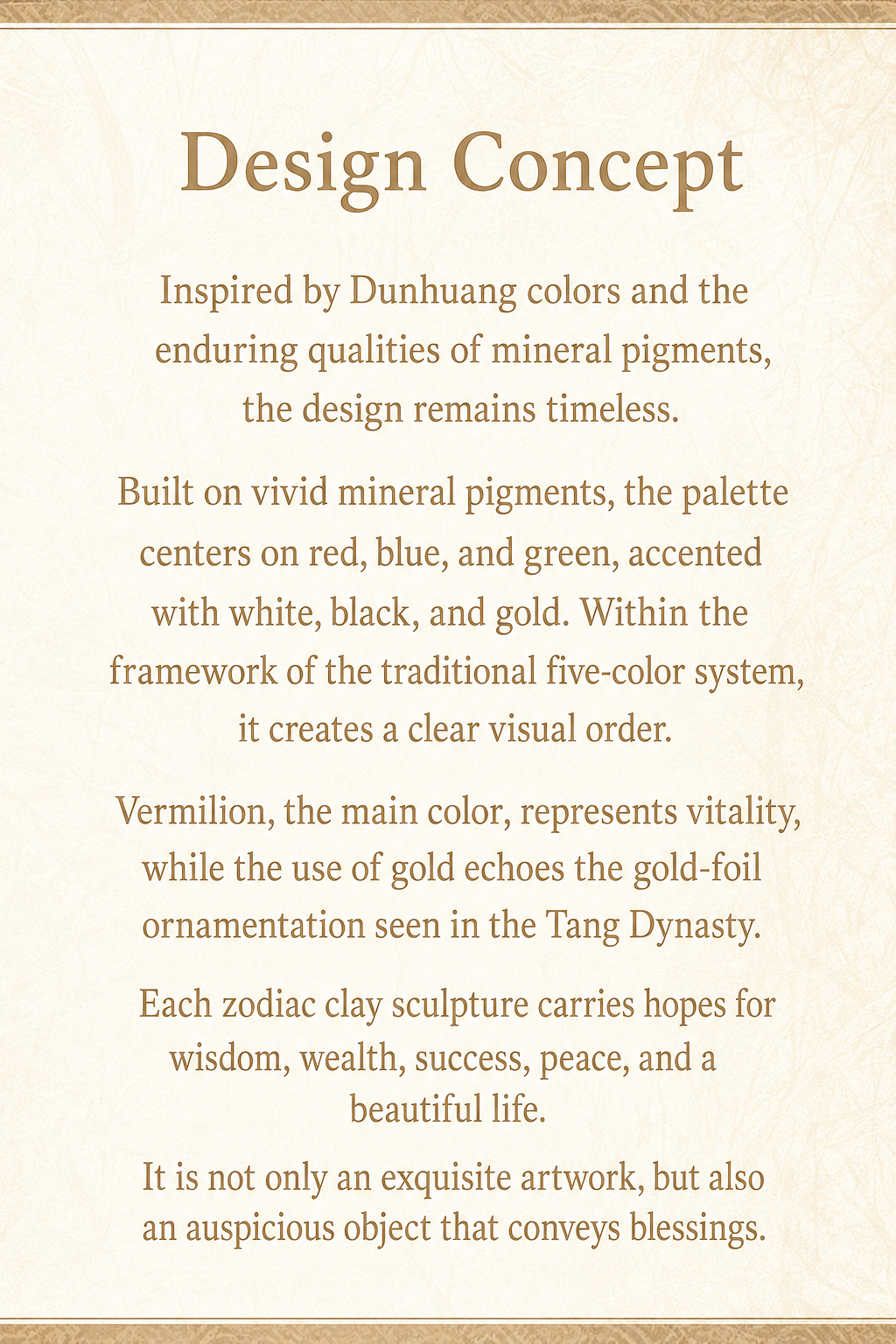 Design Concept

Inspired by Dunhuang colors and the enduring qualities of mineral pigments, the design remains timeless.

Built on vivid mineral pigments, the palette centers on red, blue, and green, accented with white, black, and gold. Within the framework of the traditional five-color system, it creates a clear visual order.

Vermilion, the main color, represents vitality, while the use of gold echoes the gold-foil ornamentation seen in the Tang Dynasty.

Each zodiac clay sculpture carries hopes for wisdom, wealth, success, peace, and a beautiful life.

It is not only an exquisite artwork, but also an auspicious object that conveys blessings.